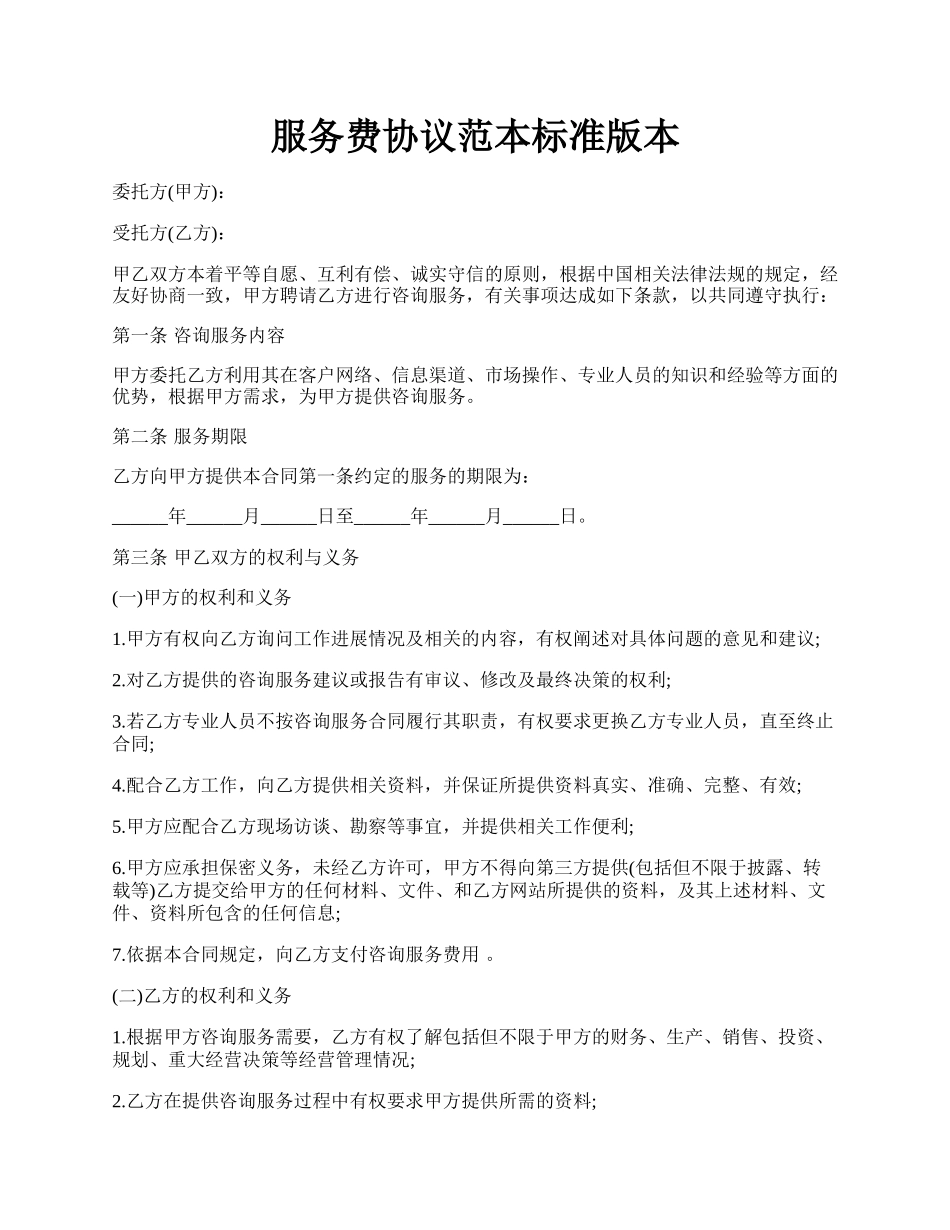 服务费协议范本标准版本

委托方(甲方)：

受托方(乙方)：

甲乙双方本着平等自愿、互利有偿、诚实守信的原则，根据中国相关法律法规的规定，经友好协商一致，甲方聘请乙方进行咨询服务，有关事项达成如下条款，以共同遵守执行：

第一条 咨询服务内容

甲方委托乙方利用其在客户网络、信息渠道、市场操作、专业人员的知识和经验等方面的优势，根据甲方需求，为甲方提供咨询服务。

第二条 服务期限

乙方向甲方提供本合同第一条约定的服务的期限为：

______年______月______日至______年______月______日。

第三条 甲乙双方的权利与义务

(一)甲方的权利和义务

1.甲方有权向乙方询问工作进展情况及相关的内容，有权阐述对具体问题的意见和建议;

2.对乙方提供的咨询服务建议或报告有审议、修改及最终决策的权利;

3.若乙方专业人员不按咨询服务合同履行其职责，有权要求更换乙方专业人员，直至终止合同;

4.配合乙方工作，向乙方提供相关资料，并保证所提供资料真实、准确、完整、有效;

5.甲方应配合乙方现场访谈、勘察等事宜，并提供相关工作便利;

6.甲方应承担保密义务，未经乙方许可，甲方不得向第三方提供(包括但不限于披露、转载等)乙方提交给甲方的任何材料、文件、和乙方网站所提供的资料，及其上述材料、文件、资料所包含的任何信息;

7.依据本合同规定，向乙方支付咨询服务费用 。

(二)乙方的权利和义务

1.根据甲方咨询服务需要，乙方有权了解包括但不限于甲方的财务、生产、销售、投资、规划、重大经营决策等经营管理情况;

2.乙方在提供咨询服务过程中有权要求甲方提供所需的资料;